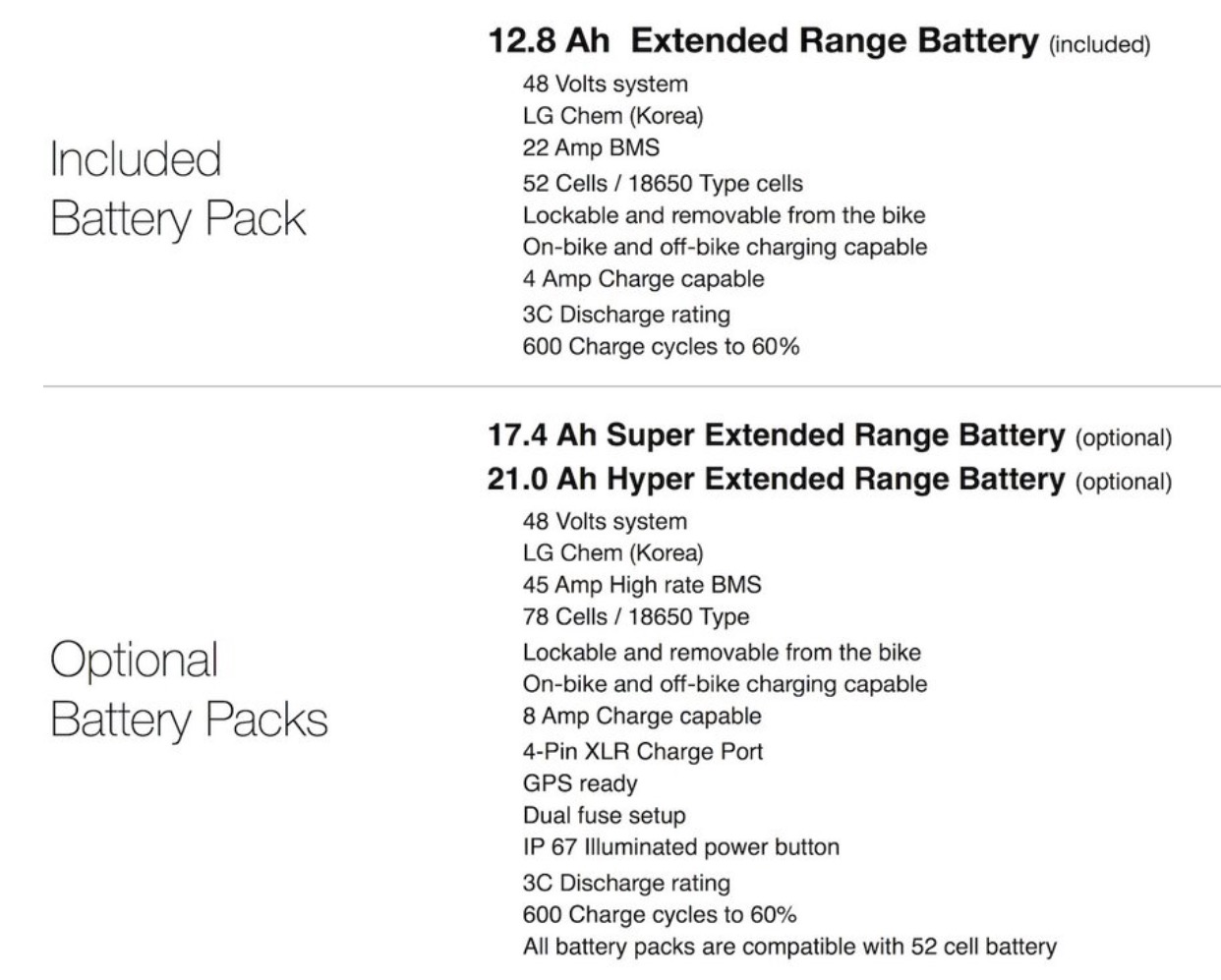 Included
Battery Pack

12.8 Ah Extended Range Battery (included)

48 Volts system
LG Chem (Korea)
22 Amp BMS
52 Cells / 18650 Type cells
Lockable and removable from the bike
On-bike and off-bike charging capable
4 Amp Charge capable
3C Discharge rating
600 Charge cycles to 60%

Optional
Battery Packs

17.4 Ah Super Extended Range Battery (optional)
21.0 Ah Hyper Extended Range Battery (optional)

48 Volts system
LG Chem (Korea)
45 Amp High rate BMS
78 Cells / 18650 Type
Lockable and removable from the bike
On-bike and off-bike charging capable
8 Amp Charge capable
4-Pin XLR Charge Port
GPS ready
Dual fuse setup
IP 67 Illuminated power button
3C Discharge rating
600 Charge cycles to 60%
All battery packs are compatible with 52 cell battery